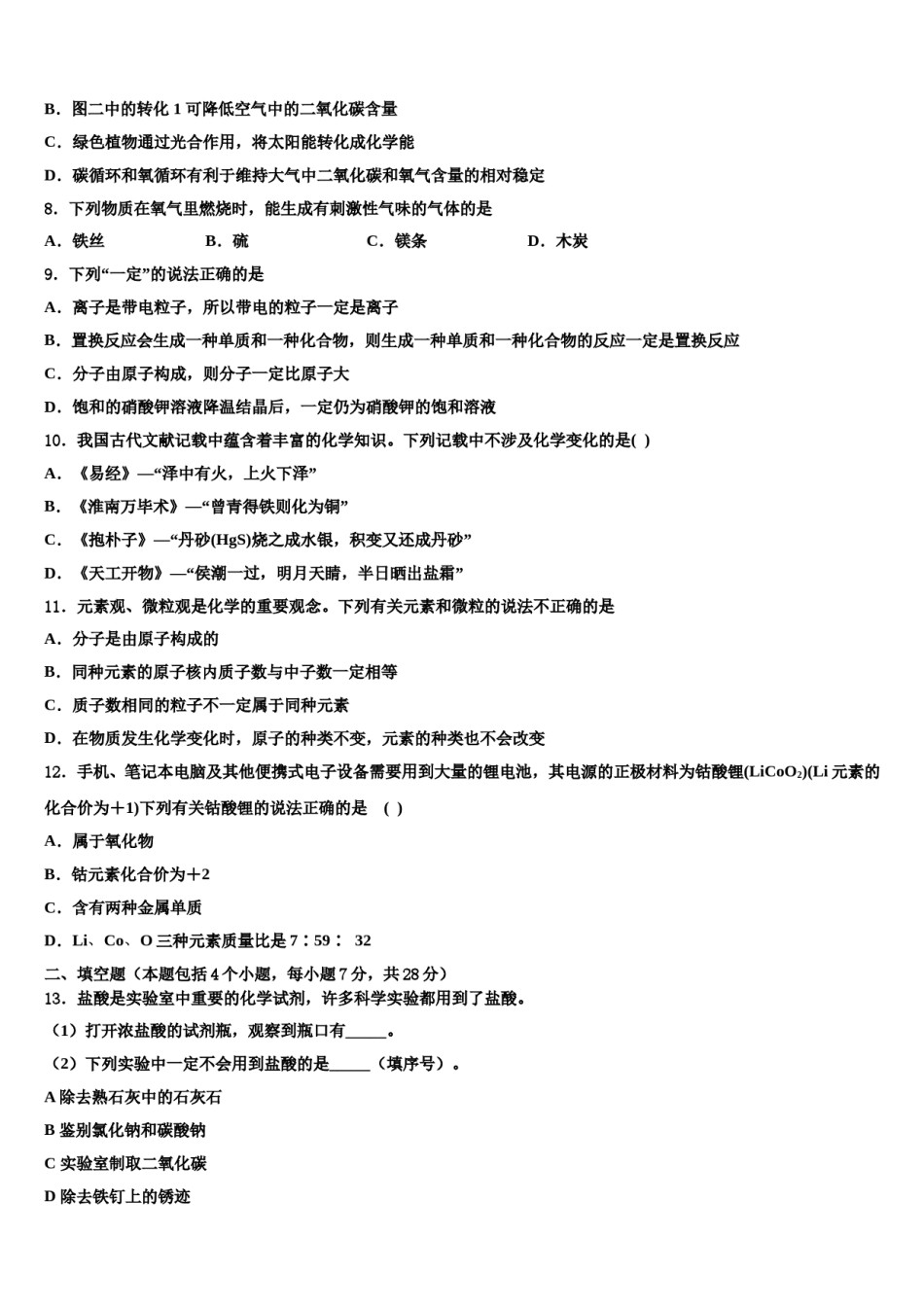 B．图二中的转化 1 可降低空气中的二氧化碳含量

C．绿色植物通过光合作用，将太阳能转化成化学能

D．碳循环和氧循环有利于维持大气中二氧化碳和氧气含量的相对稳定

8．下列物质在氧气里燃烧时，能生成有刺激性气味的气体的是

A．铁丝　　B．硫　　C．镁条　　D．木炭

9．下列“一定”的说法正确的是

A．离子是带电粒子，所以带电的粒子一定是离子

B．置换反应会生成一种单质和一种化合物，则生成一种单质和一种化合物的反应一定是置换反应

C．分子由原子构成，则分子一定比原子大

D．饱和的硝酸钾溶液降温结晶后，一定仍为硝酸钾的饱和溶液

10．我国古代文献记载中蕴含着丰富的化学知识。下列记载中不涉及化学变化的是( )

A．《易经》—“泽中有火，上火下泽”

B．《淮南万毕术》—“曾青得铁则化为铜”

C．《抱朴子》—“丹砂(HgS)烧之成水银，积变又还成丹砂”

D．《天工开物》—“侯潮一过，明月天睛，半日晒出盐霜”

11．元素观、微粒观是化学的重要观念。下列有关元素和微粒的说法不正确的是

A．分子是由原子构成的

B．同种元素的原子核内质子数与中子数一定相等

C．质子数相同的粒子不一定属于同种元素

D．在物质发生化学变化时，原子的种类不变，元素的种类也不会改变

12．手机、笔记本电脑及其他便携式电子设备需要用到大量的锂电池，其电源的正极材料为钴酸锂($LiCoO_2$)(Li 元素的化合价为＋1)下列有关钴酸锂的说法正确的是 ( )

A．属于氧化物

B．钴元素化合价为＋2

C．含有两种金属单质

D．Li、Co、O 三种元素质量比是 7∶59∶ 32

二、填空题（本题包括 4 个小题，每小题 7 分，共 28 分）

13．盐酸是实验室中重要的化学试剂，许多科学实验都用到了盐酸。

（1）打开浓盐酸的试剂瓶，观察到瓶口有_____。

（2）下列实验中一定不会用到盐酸的是_____（填序号）。

A 除去熟石灰中的石灰石

B 鉴别氯化钠和碳酸钠

C 实验室制取二氧化碳

D 除去铁钉上的锈迹